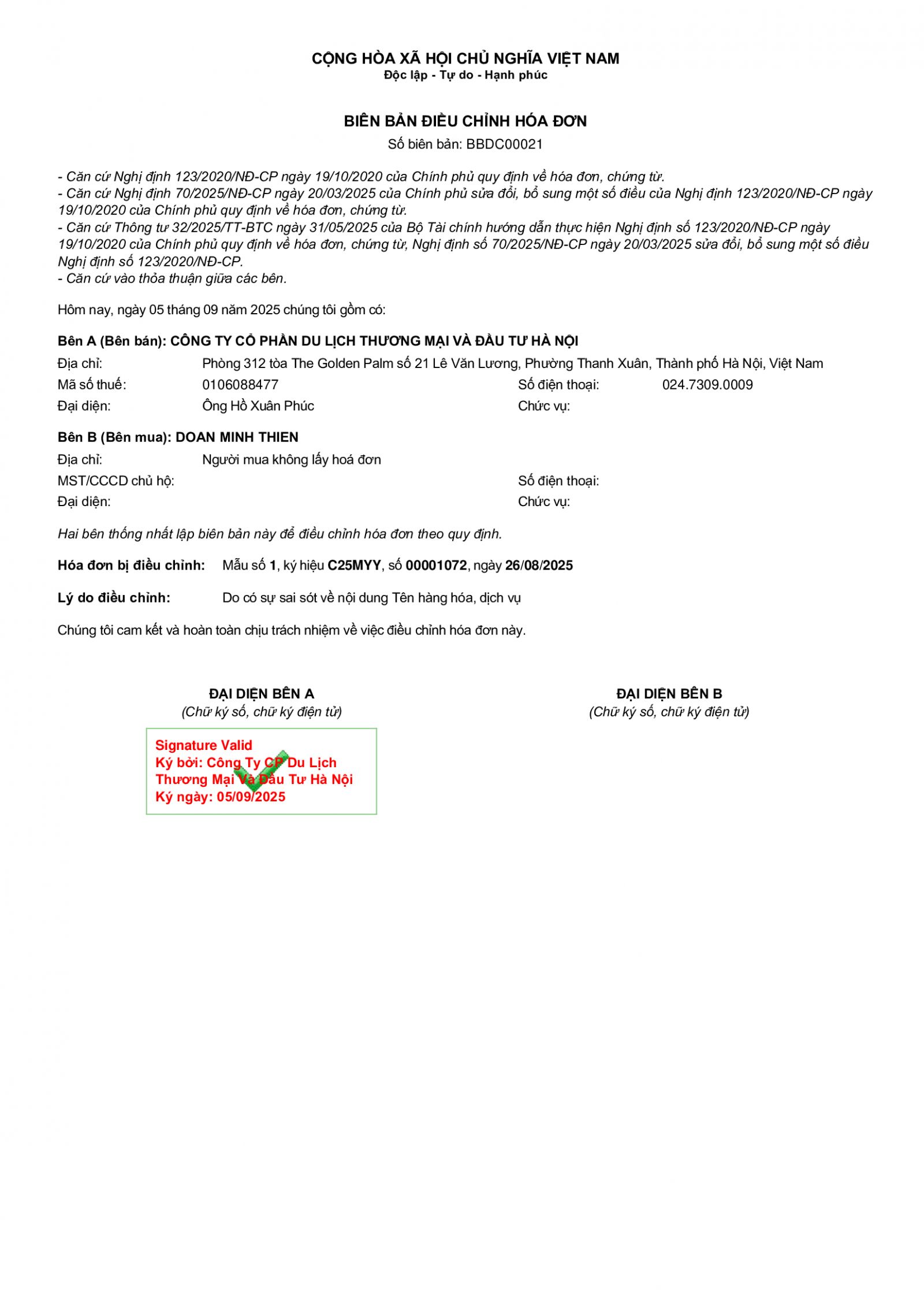 CỘNG HÒA XÃ HỘI CHỦ NGHĨA VIỆT NAM
Độc lập - Tự do - Hạnh phúc

BIÊN BẢN ĐIỀU CHỈNH HÓA ĐƠN
Số biên bản: BBDC00021

- Căn cứ Nghị định 123/2020/NĐ-CP ngày 19/10/2020 của Chính phủ quy định về hóa đơn, chứng từ.
- Căn cứ Nghị định 70/2025/NĐ-CP ngày 20/03/2025 của Chính phủ sửa đổi, bổ sung một số điều của Nghị định 123/2020/NĐ-CP ngày 19/10/2020 của Chính phủ quy định về hóa đơn, chứng từ.
- Căn cứ Thông tư 32/2025/TT-BTC ngày 31/05/2025 của Bộ Tài chính hướng dẫn thực hiện Nghị định số 123/2020/NĐ-CP ngày 19/10/2020 của Chính phủ quy định về hóa đơn, chứng từ, Nghị định số 70/2025/NĐ-CP ngày 20/03/2025 sửa đổi, bổ sung một số điều Nghị định số 123/2020/NĐ-CP.
- Căn cứ vào thỏa thuận giữa các bên.

Hôm nay, ngày 05 tháng 09 năm 2025 chúng tôi gồm có:

Bên A (Bên bán): CÔNG TY CỔ PHẦN DU LỊCH THƯƠNG MẠI VÀ ĐẦU TƯ HÀ NỘI
Địa chỉ: Phòng 312 tòa The Golden Palm số 21 Lê Văn Lương, Phường Thanh Xuân, Thành phố Hà Nội, Việt Nam
Mã số thuế: 0106088477 Số điện thoại: 024.7309.0009
Đại diện: Ông Hồ Xuân Phúc Chức vụ:

Bên B (Bên mua): DOAN MINH THIEN
Địa chỉ: Người mua không lấy hoá đơn
MST/CCCD chủ hộ: Số điện thoại:
Đại diện: Chức vụ:

Hai bên thống nhất lập biên bản này để điều chỉnh hóa đơn theo quy định.

Hóa đơn bị điều chỉnh: Mẫu số 1, ký hiệu C25MYY, số 00001072, ngày 26/08/2025

Lý do điều chỉnh: Do có sự sai sót về nội dung Tên hàng hóa, dịch vụ

Chúng tôi cam kết và hoàn toàn chịu trách nhiệm về việc điều chỉnh hóa đơn này.

ĐẠI DIỆN BÊN A
(Chữ ký số, chữ ký điện tử)

Signature Valid
Ký bởi: Công Ty CP Du Lịch Thương Mại Và Đầu Tư Hà Nội
Ký ngày: 05/09/2025

ĐẠI DIỆN BÊN B
(Chữ ký số, chữ ký điện tử)